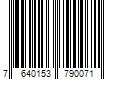 7 640153 790071